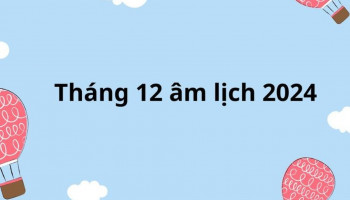 Tháng 12 âm lịch 2024